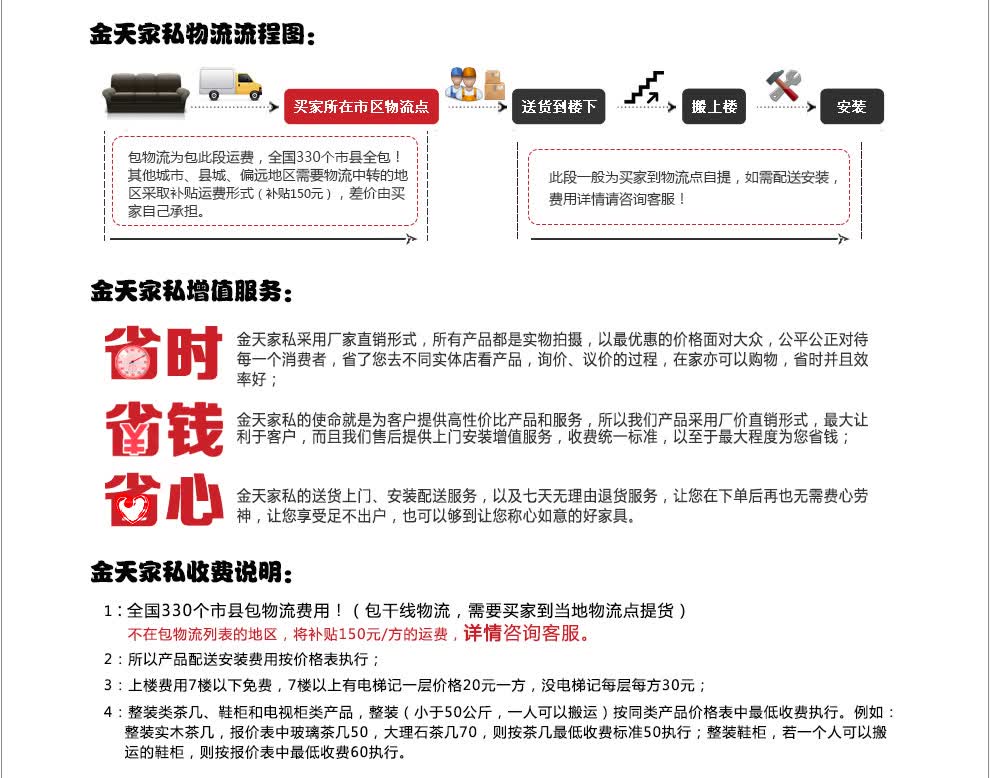 金天家私物流流程图：

买家所在市区物流点

送货到楼下

搬上楼

安装

包物流为包此段运费，全国330个市县全包！其他城市、县城、偏远地区需要物流中转的地区采取补贴运费形式（补贴150元），差价由买家自己承担。

此段一般为买家到物流点自提，如需配送安装，费用详情请咨询客服！

金天家私增值服务：

省时

金天家私采用厂家直销形式，所有产品都是实物拍摄，以最优惠的价格面对大众，公平公正对待每一个消费者，省了您去不同实体店看产品，询价、议价的过程，在家亦可以购物，省时并且效率好；

省钱

金天家私的使命就是为客户提供高性价比产品和服务，所以我们产品采用厂价直销形式，最大让利于客户，而且我们售后提供上门安装增值服务，收费统一标准，以至于最大程度为您省钱；

省心

金天家私的送货上门、安装配送服务，以及七天无理由退货服务，让您在下单后再也无需费心劳神，让您享受足不出户，也可以够到让您称心如意的好家具。

金天家私收费说明：

1：全国330个市县包物流费用！（包干线物流，需要买家到当地物流点提货）
不在包物流列表的地区，将补贴150元/方的运费，详情咨询客服。

2：所以产品配送安装费用按价格表执行；

3：上楼费用7楼以下免费，7楼以上有电梯记一层价格20元一方，没电梯记每层每方30元；

4：整装类茶几、鞋柜和电视柜类产品，整装（小于50公斤，一人可以搬运）按同类产品价格表中最低收费执行。例如：整装实木茶几，报价表中玻璃茶几50，大理石茶几70，则按茶几最低收费标准50执行；整装鞋柜，若一个人可以搬运的鞋柜，则按报价表中最低收费60执行。